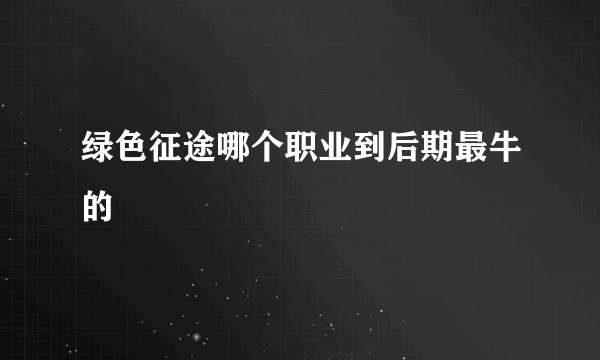 绿色征途哪个职业到后期最牛的